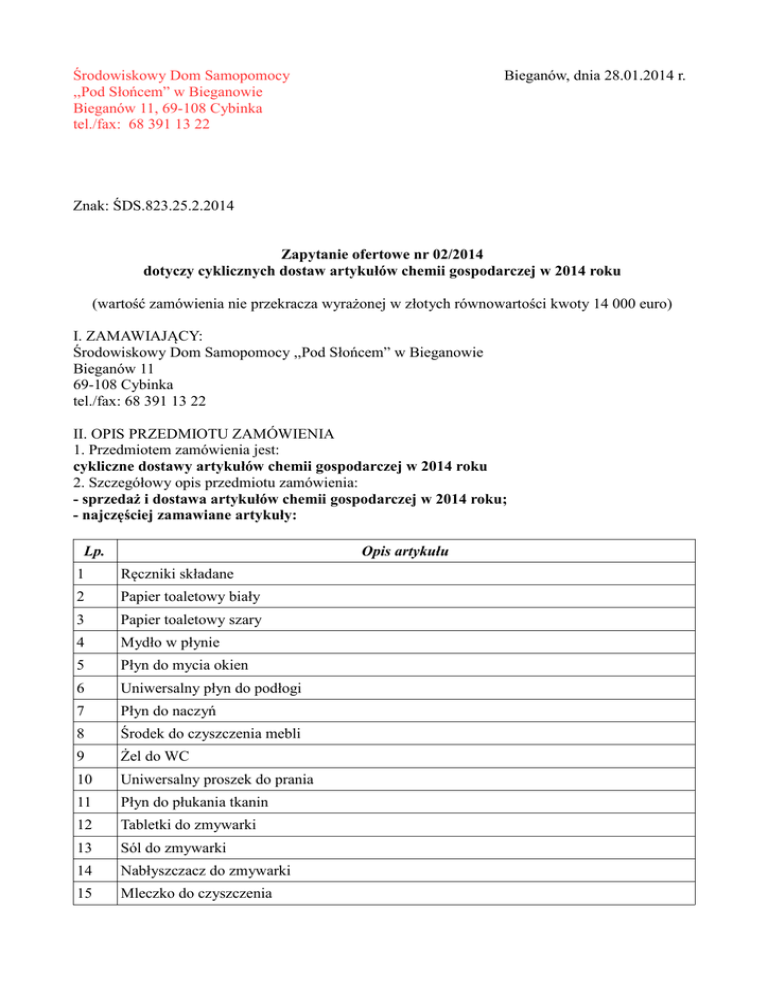 Środowiskowy Dom Samopomocy
„Pod Słońcem" w Bieganowie
Bieganów 11, 69-108 Cybinka
tel./fax: 68 391 13 22

Bieganów, dnia 28.01.2014 r.

Znak: ŚDS.823.25.2.2014

Zapytanie ofertowe nr 02/2014
dotyczy cyklicznych dostaw artykułów chemii gospodarczej w 2014 roku

(wartość zamówienia nie przekracza wyrażonej w złotych równowartości kwoty 14 000 euro)

I. ZAMAWIAJĄCY:
Środowiskowy Dom Samopomocy „Pod Słońcem" w Bieganowie
Bieganów 11
69-108 Cybinka
tel./fax: 68 391 13 22

II. OPIS PRZEDMIOTU ZAMÓWIENIA
1. Przedmiotem zamówienia jest:
cykliczne dostawy artykułów chemii gospodarczej w 2014 roku
2. Szczegółowy opis przedmiotu zamówienia:
- sprzedaż i dostawa artykułów chemii gospodarczej w 2014 roku;
- najczęściej zamawiane artykuły:

| Lp. | Opis artykułu |
|---|---|
| 1 | Ręczniki składane |
| 2 | Papier toaletowy biały |
| 3 | Papier toaletowy szary |
| 4 | Mydło w płynie |
| 5 | Płyn do mycia okien |
| 6 | Uniwersalny płyn do podłogi |
| 7 | Płyn do naczyń |
| 8 | Środek do czyszczenia mebli |
| 9 | Żel do WC |
| 10 | Uniwersalny proszek do prania |
| 11 | Płyn do płukania tkanin |
| 12 | Tabletki do zmywarki |
| 13 | Sól do zmywarki |
| 14 | Nabłyszczacz do zmywarki |
| 15 | Mleczko do czyszczenia |